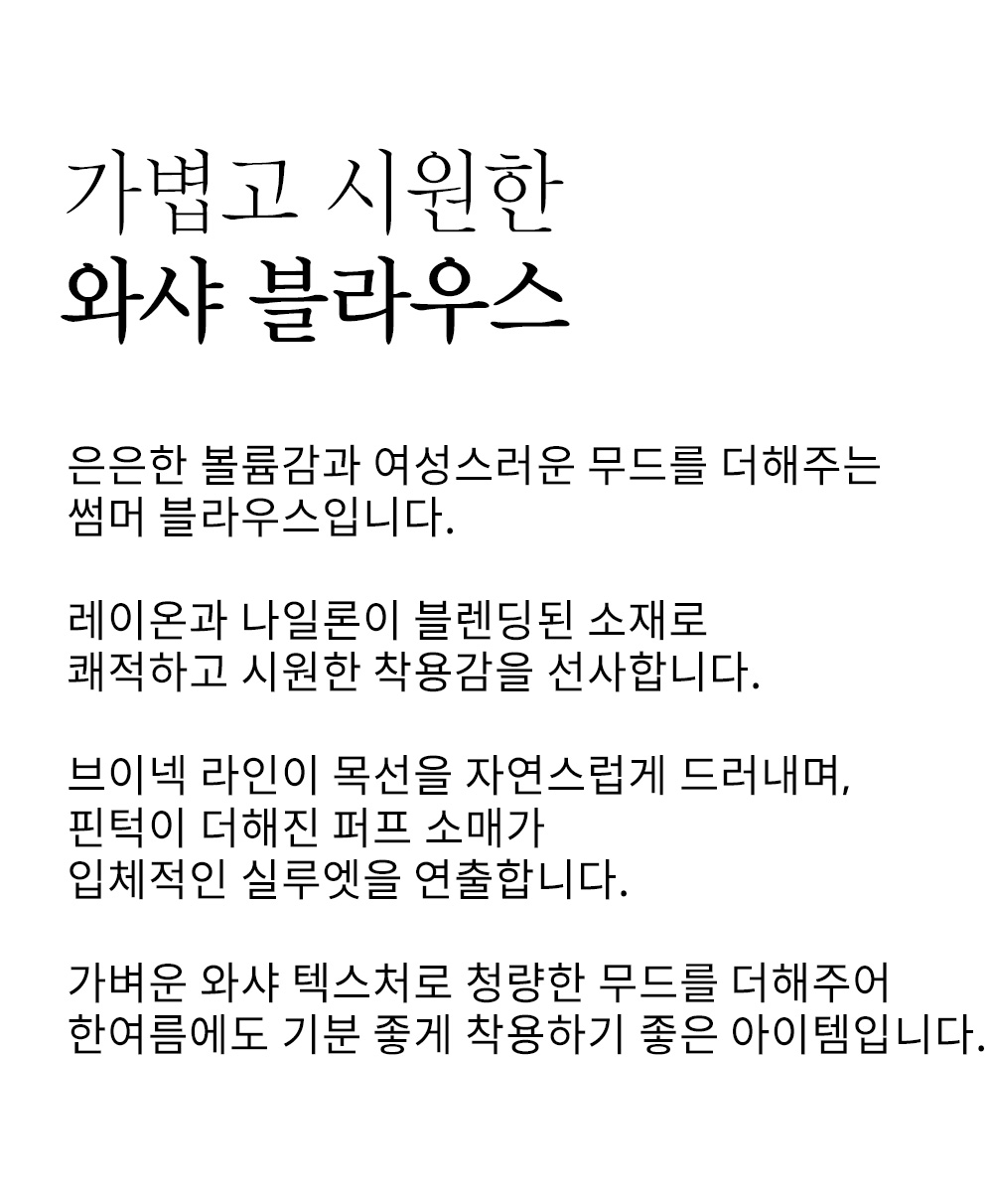 가볍고 시원한
와샤 블라우스

은은한 볼륨감과 여성스러운 무드를 더해주는 썸머 블라우스입니다.

레이온과 나일론이 블렌딩된 소재로 쾌적하고 시원한 착용감을 선사합니다.

브이넥 라인이 목선을 자연스럽게 드러내며, 핀턱이 더해진 퍼프 소매가 입체적인 실루엣을 연출합니다.

가벼운 와샤 텍스처로 청량한 무드를 더해주어 한여름에도 기분 좋게 착용하기 좋은 아이템입니다.